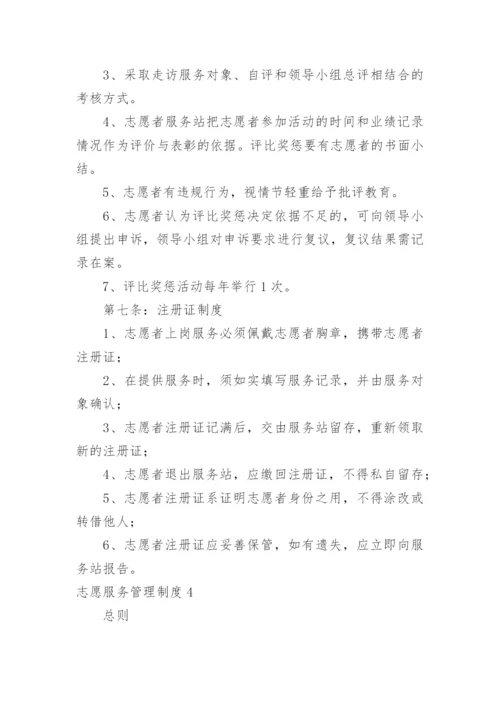 3、采取走访服务对象、自评和领导小组总评相结合的考核方式。

4、志愿者服务站把志愿者参加活动的时间和业绩记录情况作为评价与表彰的依据。评比奖惩要有志愿者的书面小结。

5、志愿者有违规行为，视情节轻重给予批评教育。

6、志愿者认为评比奖惩决定依据不足的，可向领导小组提出申诉，领导小组对申诉要求进行复议，复议结果需记录在案。

7、评比奖惩活动每年举行1次。

第七条：注册证制度

1、志愿者上岗服务必须佩戴志愿者胸章，携带志愿者注册证；

2、在提供服务时，须如实填写服务记录，并由服务对象确认；

3、志愿者注册证记满后，交由服务站留存，重新领取新的注册证；

4、志愿者退出服务站，应缴回注册证，不得私自留存；

5、志愿者注册证系证明志愿者身份之用，不得涂改或转借他人；

6、志愿者注册证应妥善保管，如有遗失，应立即向服务站报告。

志愿服务管理制度4

总则